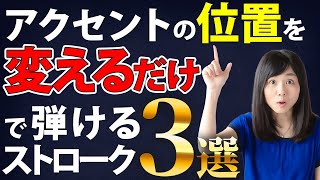 アクセントの位置を
変えるだけ
で弾ける
ストローク3選